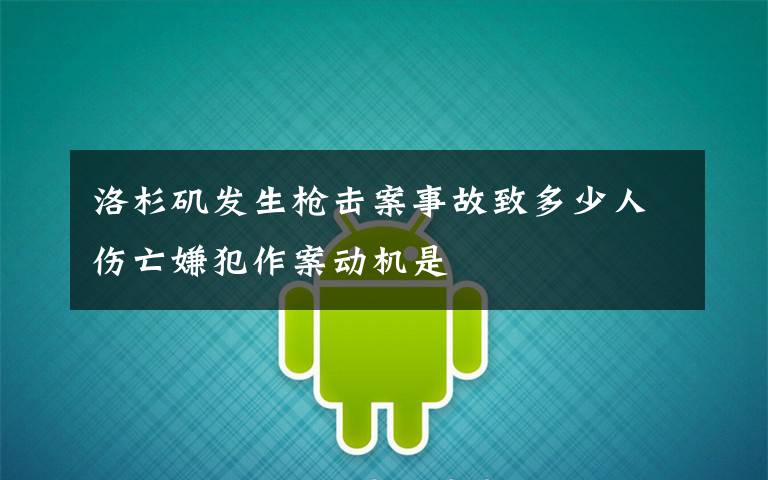 洛杉矶发生枪击案事故致多少人伤亡嫌犯作案动机是